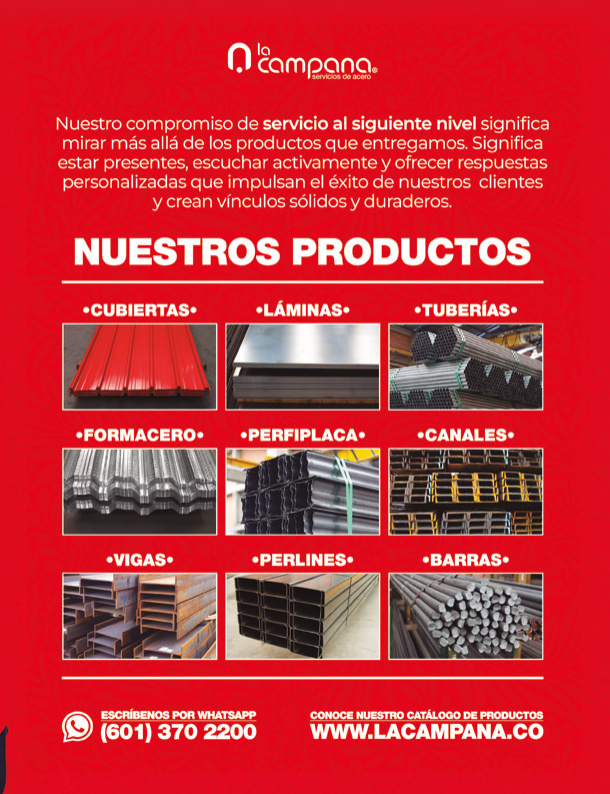 la campana®
servicios de acero

Nuestro compromiso de servicio al siguiente nivel significa mirar más allá de los productos que entregamos. Significa estar presentes, escuchar activamente y ofrecer respuestas personalizadas que impulsan el éxito de nuestros clientes y crean vínculos sólidos y duraderos.

NUESTROS PRODUCTOS

•CUBIERTAS•

•LÁMINAS•

•TUBERÍAS•

•FORMACERO•

•PERFIPLACA•

•CANALES•

•VIGAS•

•PERLINES•

•BARRAS•

ESCRÍBENOS POR WHATSAPP
(601) 370 2200

CONOCE NUESTRO CATÁLOGO DE PRODUCTOS
WWW.LACAMPANA.CO